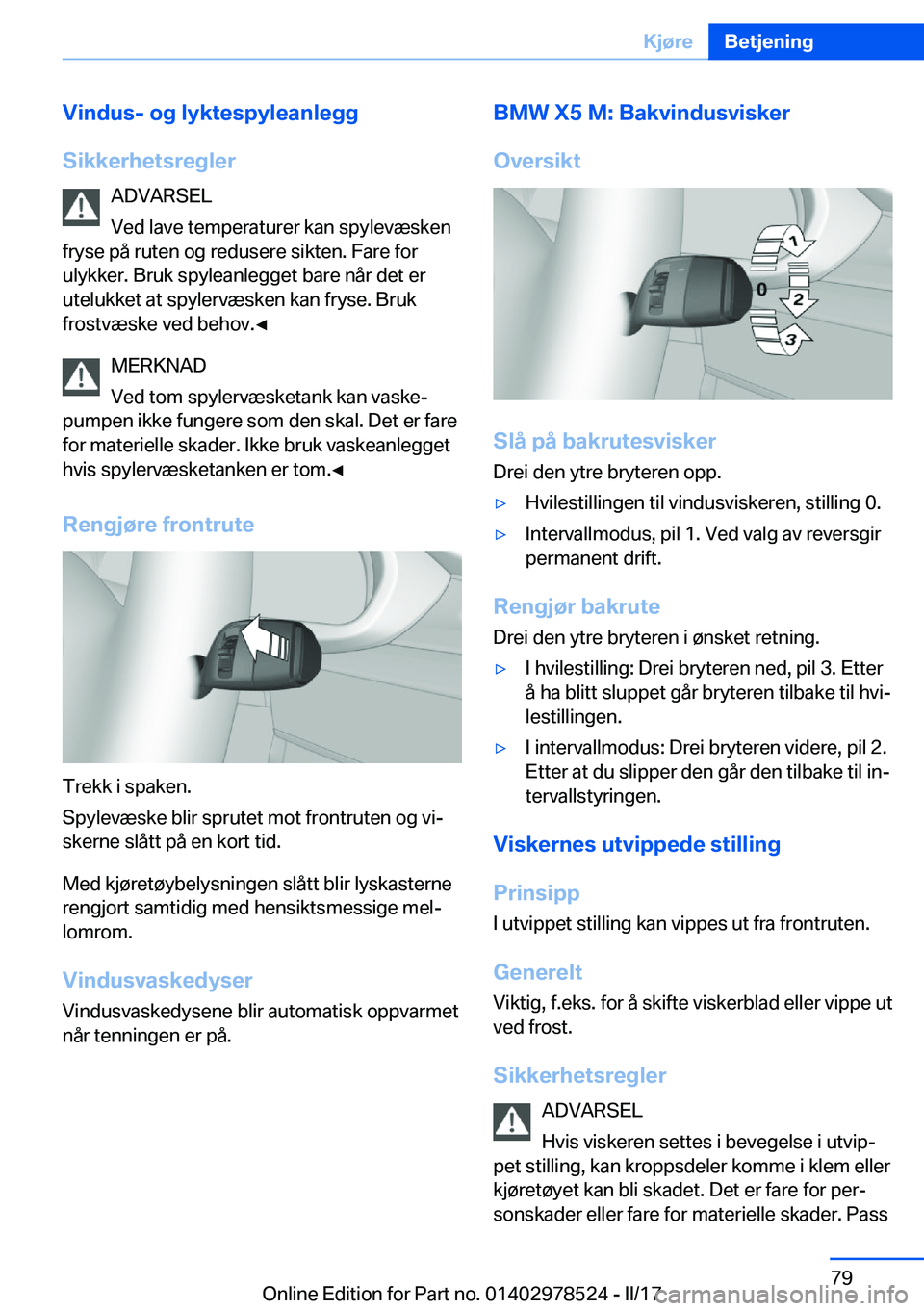 Kjøre Betjening

Vindus- og lyktespyleanlegg

Sikkerhetsregler

ADVARSEL

Ved lave temperaturer kan spylevæsken fryse på ruten og redusere sikten. Fare for ulykker. Bruk spyleanlegget bare når det er utelukket at spylervæsken kan fryse. Bruk frostvæske ved behov.◄

MERKNAD

Ved tom spylervæsketank kan vaskepumpen ikke fungere som den skal. Det er fare for materielle skader. Ikke bruk vaskeanlegget hvis spylervæsketanken er tom.◄

Rengjøre frontrute

Trekk i spaken.

Spylevæske blir sprutet mot frontruten og viskerne slått på en kort tid.

Med kjøretøybelysningen slått blir lyskasterne rengjort samtidig med hensiktsmessige mellomrom.

Vindusvaskedyser

Vindusvaskedysene blir automatisk oppvarmet når tenningen er på.

BMW X5 M: Bakvindusvisker

Oversikt

1
0
2
3

Slå på bakrutesvisker

Drei den ytre bryteren opp.

▷ Hvilestillingen til vindusviskeren, stilling 0.

▷ Intervallmodus, pil 1. Ved valg av reversgir permanent drift.

Rengjør bakrute

Drei den ytre bryteren i ønsket retning.

▷ I hvilestilling: Drei bryteren ned, pil 3. Etter å ha blitt sluppet går bryteren tilbake til hvilestillingen.

▷ I intervallmodus: Drei bryteren videre, pil 2. Etter at du slipper den går den tilbake til intervallstyringen.

Viskernes utvippede stilling

Prinsipp

I utvippet stilling kan vippes ut fra frontruten.

Generelt

Viktig, f.eks. for å skifte viskerblad eller vippe ut ved frost.

Sikkerhetsregler

ADVARSEL

Hvis viskeren settes i bevegelse i utvippet stilling, kan kroppsdeler komme i klem eller kjøretøyet kan bli skadet. Det er fare for personskader eller fare for materielle skader. Pass

79

Online Edition for Part no. 01402978524 - II/17 carmanualsonline.info